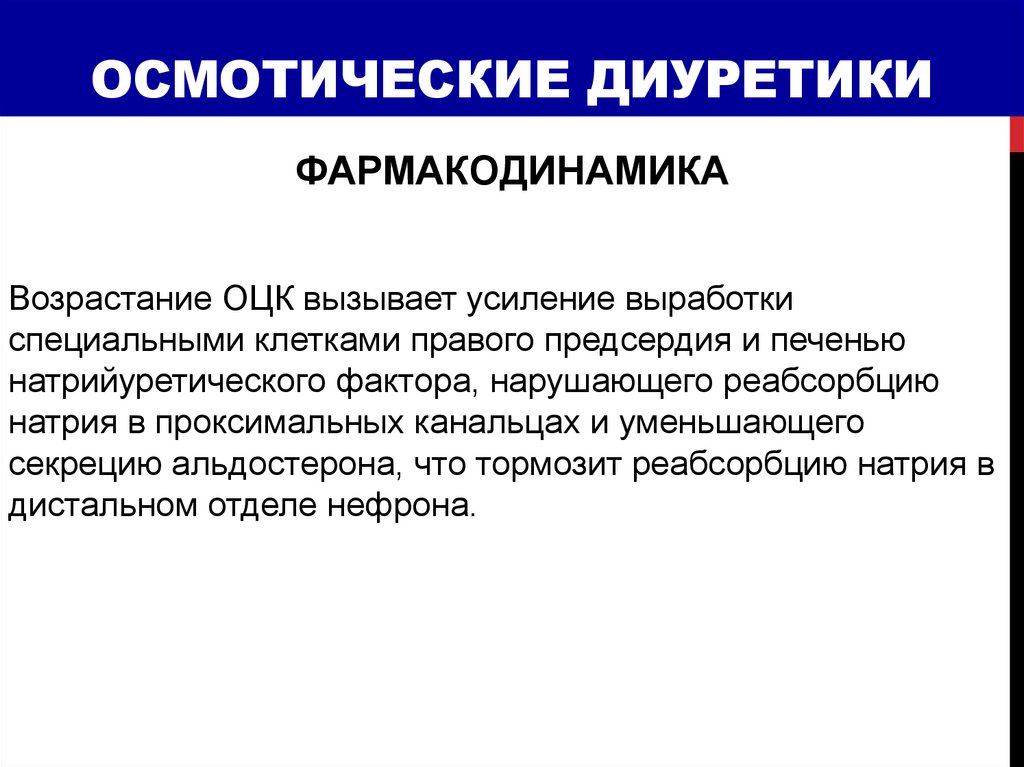 ОСМОТИЧЕСКИЕ ДИУРЕТИКИ

ФАРМАКОДИНАМИКА

Возрастание ОЦК вызывает усиление выработки специальными клетками правого предсердия и печенью натрийуретического фактора, нарушающего реабсорбцию натрия в проксимальных канальцах и уменьшающего секрецию альдостерона, что тормозит реабсорбцию натрия в дистальном отделе нефрона.